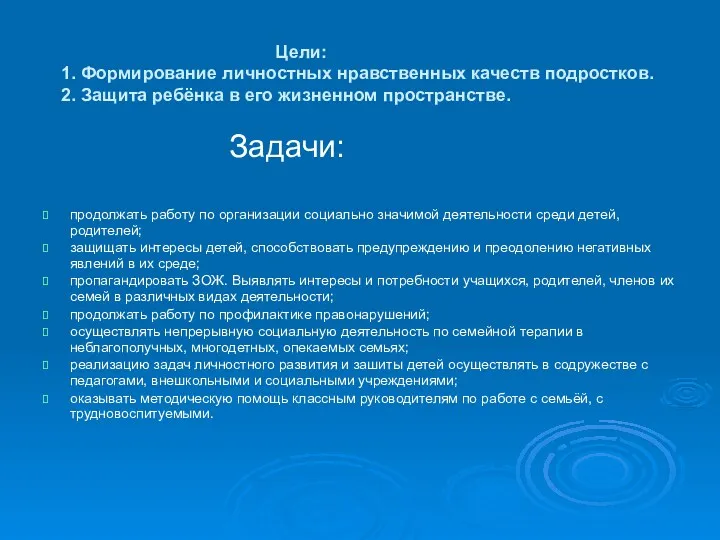 Цели:
1. Формирование личностных нравственных качеств подростков.
2. Защита ребёнка в его жизненном пространстве.

Задачи:

продолжать работу по организации социально значимой деятельности среди детей, родителей;
защищать интересы детей, способствовать предупреждению и преодолению негативных явлений в их среде;
пропагандировать ЗОЖ. Выявлять интересы и потребности учащихся, родителей, членов их семей в различных видах деятельности;
продолжать работу по профилактике правонарушений;
осуществлять непрерывную социальную деятельность по семейной терапии в неблагополучных, многодетных, опекаемых семьях;
реализацию задач личностного развития и зашиты детей осуществлять в содружестве с педагогами, внешкольными и социальными учреждениями;
оказывать методическую помощь классным руководителям по работе с семьёй, с трудновоспитуемыми.